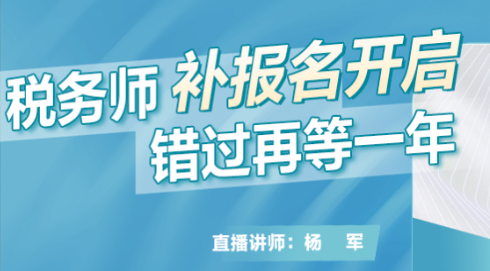 税务师 补报名开启
错过再等一年

直播讲师：杨　军